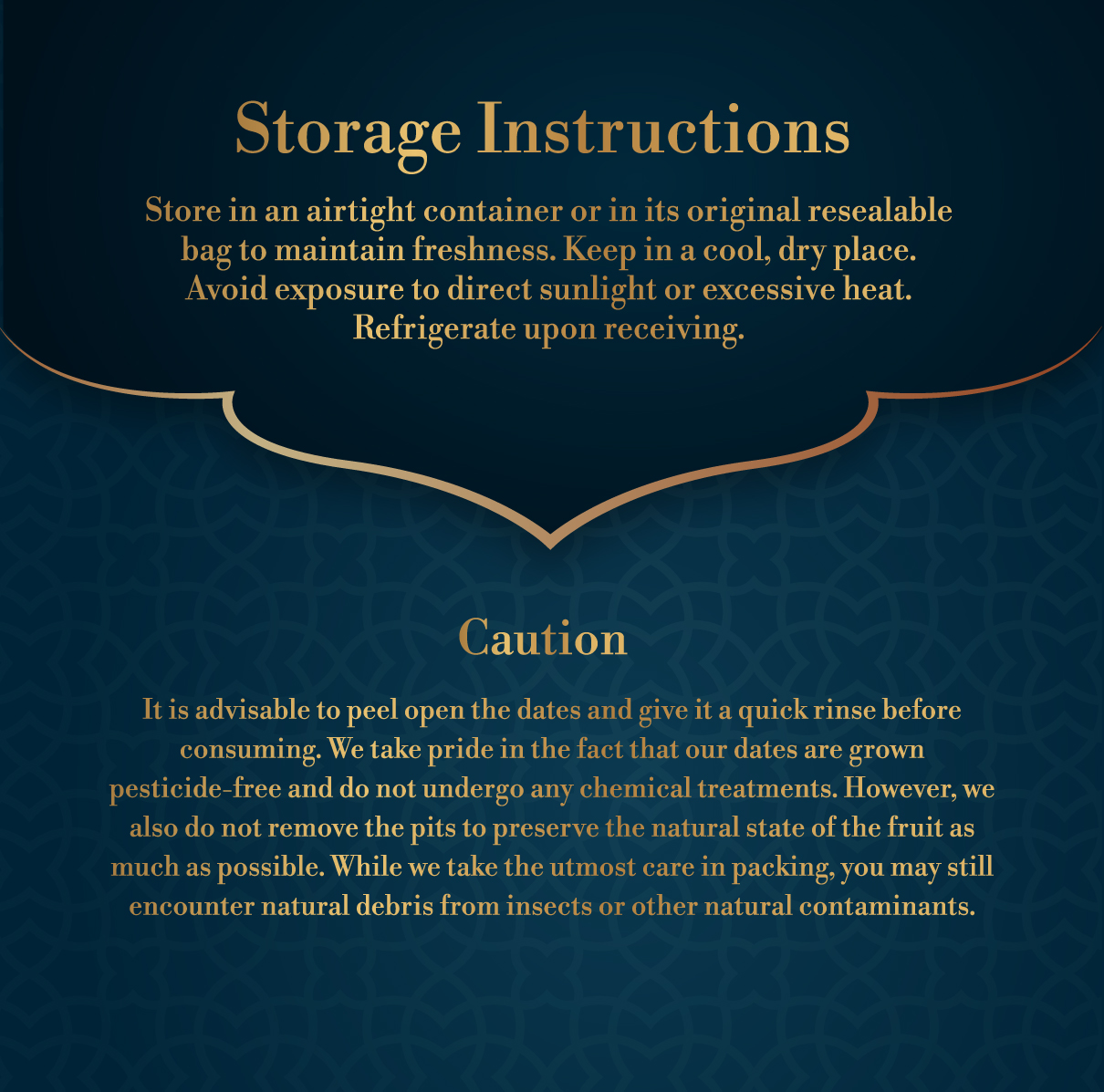 Storage Instructions

Store in an airtight container or in its original resealable bag to maintain freshness. Keep in a cool, dry place. Avoid exposure to direct sunlight or excessive heat. Refrigerate upon receiving.

Caution

It is advisable to peel open the dates and give it a quick rinse before consuming. We take pride in the fact that our dates are grown pesticide-free and do not undergo any chemical treatments. However, we also do not remove the pits to preserve the natural state of the fruit as much as possible. While we take the utmost care in packing, you may still encounter natural debris from insects or other natural contaminants.